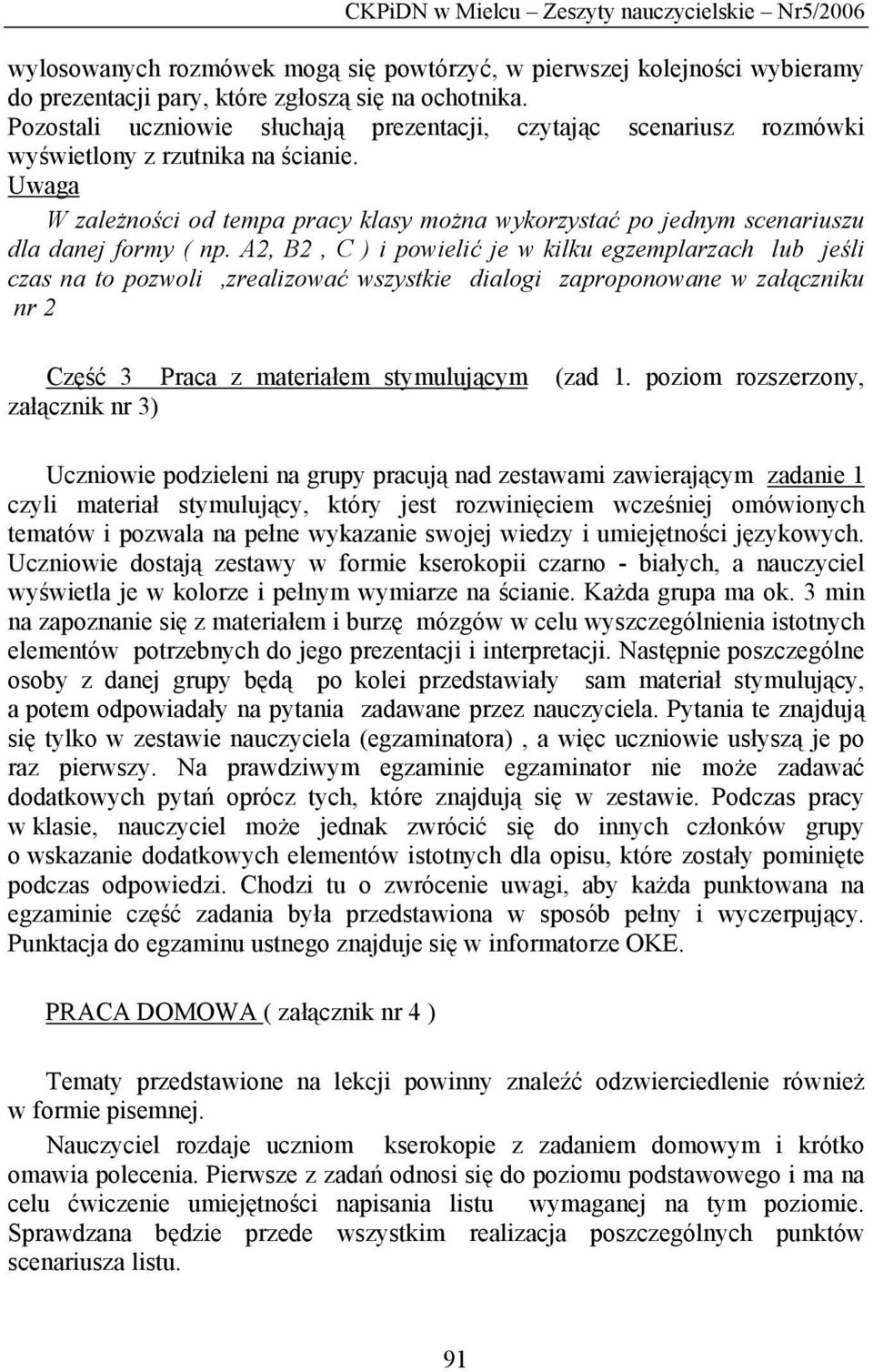 CKPiDN w Mielcu – Zeszyty nauczycielskie – Nr5/2006

wylosowanych rozmówek mogą się powtórzyć, w pierwszej kolejności wybieramy do prezentacji pary, które zgłoszą się na ochotnika.
Pozostali uczniowie słuchają prezentacji, czytając scenariusz rozmówki wyświetlony z rzutnika na ścianie.
Uwaga
W zależności od tempa pracy klasy można wykorzystać po jednym scenariuszu dla danej formy ( np. A2, B2 , C ) i powielić je w kilku egzemplarzach lub jeśli czas na to pozwoli ,zrealizować wszystkie dialogi zaproponowane w załączniku nr 2

Część 3 Praca z materiałem stymulującym (zad 1. poziom rozszerzony, załącznik nr 3)

Uczniowie podzieleni na grupy pracują nad zestawami zawierającym zadanie 1 czyli materiał stymulujący, który jest rozwinięciem wcześniej omówionych tematów i pozwala na pełne wykazanie swojej wiedzy i umiejętności językowych. Uczniowie dostają zestawy w formie kserokopii czarno - białych, a nauczyciel wyświetla je w kolorze i pełnym wymiarze na ścianie. Każda grupa ma ok. 3 min na zapoznanie się z materiałem i burzę mózgów w celu wyszczególnienia istotnych elementów potrzebnych do jego prezentacji i interpretacji. Następnie poszczególne osoby z danej grupy będą po kolei przedstawiały sam materiał stymulujący, a potem odpowiadały na pytania zadawane przez nauczyciela. Pytania te znajdują się tylko w zestawie nauczyciela (egzaminatora) , a więc uczniowie usłyszą je po raz pierwszy. Na prawdziwym egzaminie egzaminator nie może zadawać dodatkowych pytań oprócz tych, które znajdują się w zestawie. Podczas pracy w klasie, nauczyciel może jednak zwrócić się do innych członków grupy o wskazanie dodatkowych elementów istotnych dla opisu, które zostały pominięte podczas odpowiedzi. Chodzi tu o zwrócenie uwagi, aby każda punktowana na egzaminie część zadania była przedstawiona w sposób pełny i wyczerpujący. Punktacja do egzaminu ustnego znajduje się w informatorze OKE.

PRACA DOMOWA ( załącznik nr 4 )

Tematy przedstawione na lekcji powinny znaleźć odzwierciedlenie również w formie pisemnej.

Nauczyciel rozdaje uczniom kserokopie z zadaniem domowym i krótko omawia polecenia. Pierwsze z zadań odnosi się do poziomu podstawowego i ma na celu ćwiczenie umiejętności napisania listu wymaganej na tym poziomie. Sprawdzana będzie przede wszystkim realizacja poszczególnych punktów scenariusza listu.

91